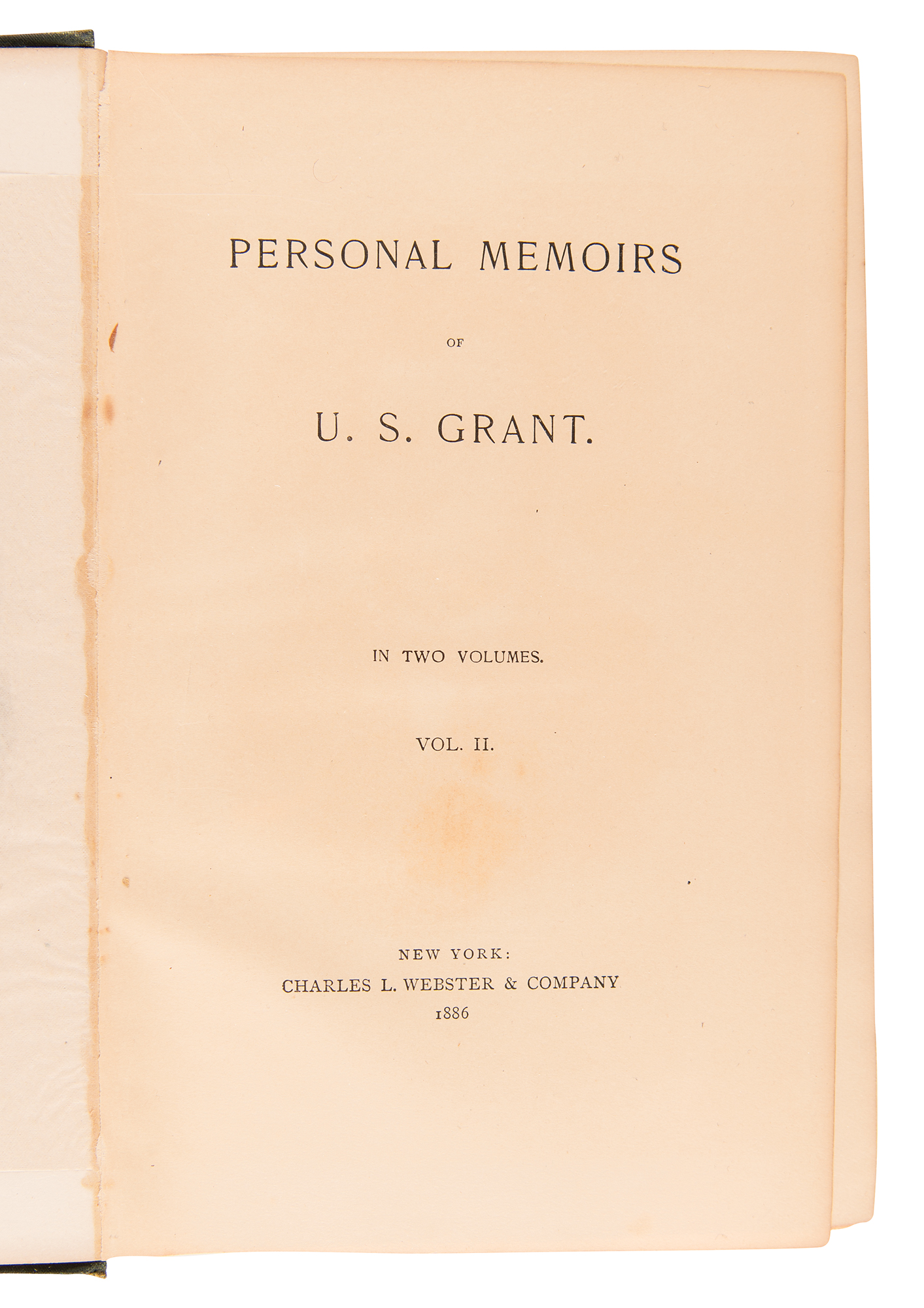 PERSONAL MEMOIRS

OF

U. S. GRANT.

IN TWO VOLUMES.

VOL. II.

NEW YORK:
CHARLES L. WEBSTER & COMPANY
1886